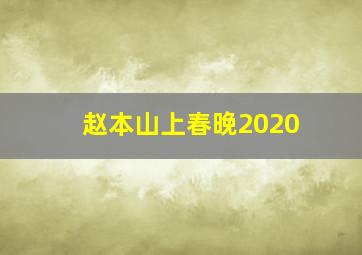 赵本山上春晚2020